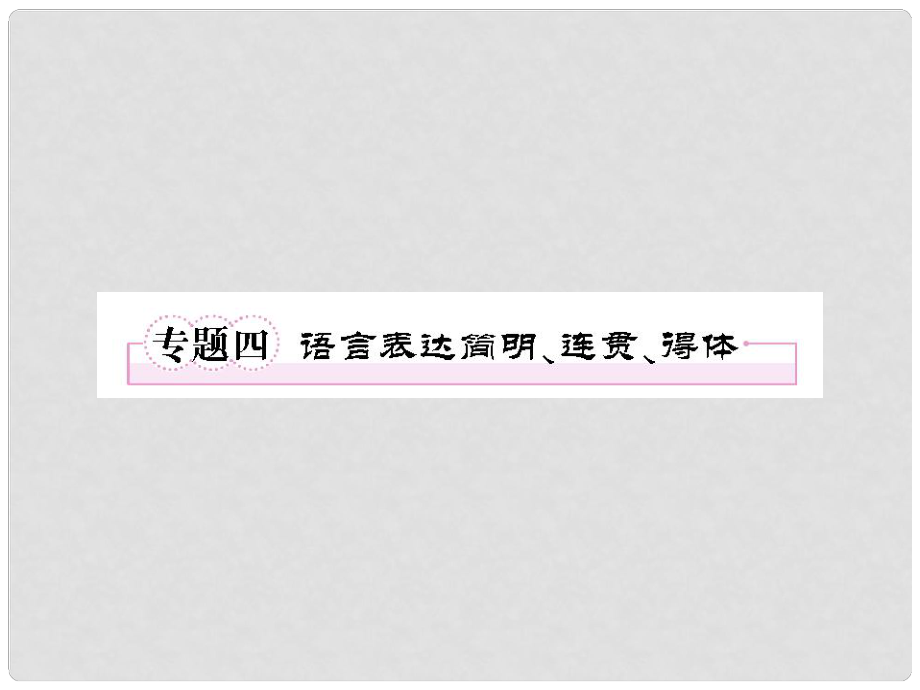 专题四 语言表达简明、连贯、得体